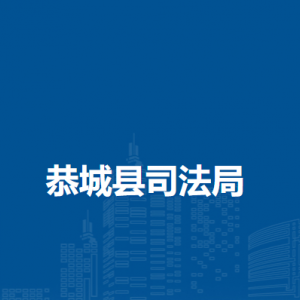 恭城县司法局